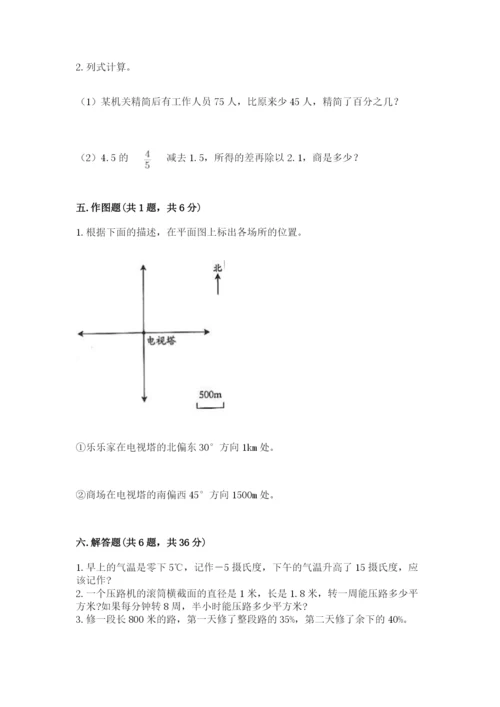 2. 列式计算。

（1）某机关精简后有工作人员 75 人，比原来少 45 人，精简了百分之几？

（2）4.5 的 $\frac{4}{5}$ 减去 1.5，所得的差再除以 2.1，商是多少？

五. 作图题（共 1 题，共 6 分）

1. 根据下面的描述，在平面图上标出各场所的位置。

北

电视塔

500m

①乐乐家在电视塔的北偏东 30° 方向 1km 处。

②商场在电视塔的南偏西 45° 方向 1500m 处。

六. 解答题（共 6 题，共 36 分）

1. 早上的气温是零下 5℃，记作－5 摄氏度，下午的气温升高了 15 摄氏度，应该记作？
2. 一个压路机的滚筒横截面的直径是 1 米，长是 1.8 米，转一周能压路多少平方米?如果每分钟转 8 周，半小时能压路多少平方米?
3. 修一段长 800 米的路，第一天修了整段路的 35%，第二天修了余下的 40%。